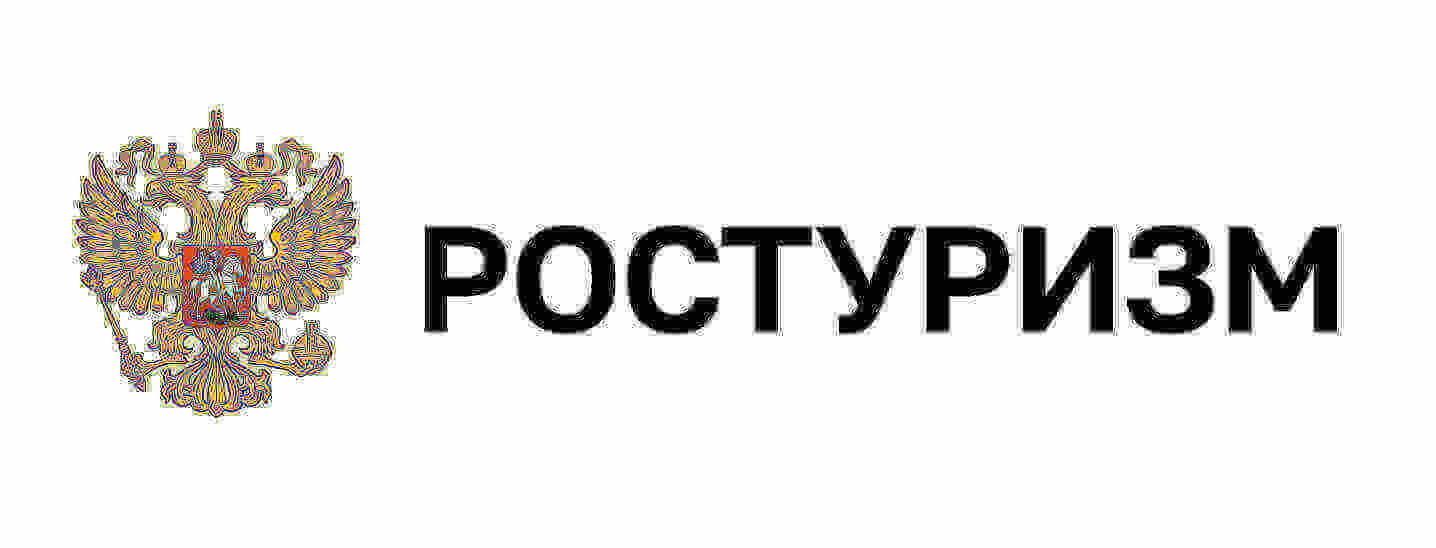 РОСТУРИЗМ